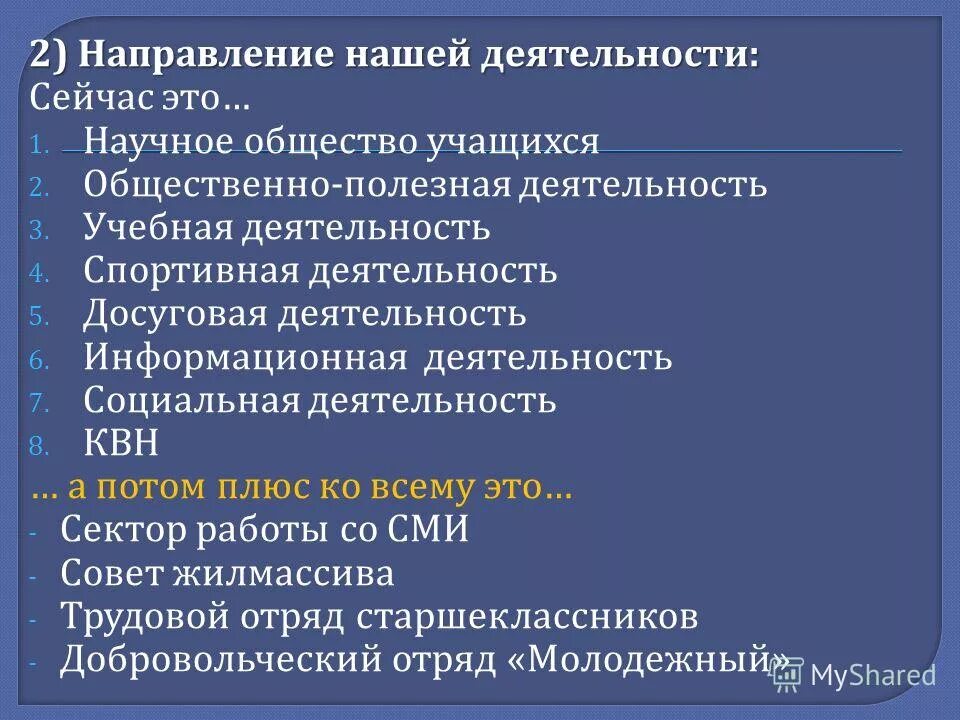 2) Направление нашей деятельности:
Сейчас это…

1. Научное общество учащихся
2. Общественно-полезная деятельность
3. Учебная деятельность
4. Спортивная деятельность
5. Досуговая деятельность
6. Информационная деятельность
7. Социальная деятельность
8. КВН

… а потом плюс ко всему это…

- Сектор работы со СМИ
- Совет жилмассива
- Трудовой отряд старшеклассников
- Добровольческий отряд «Молодежный»

MyShared